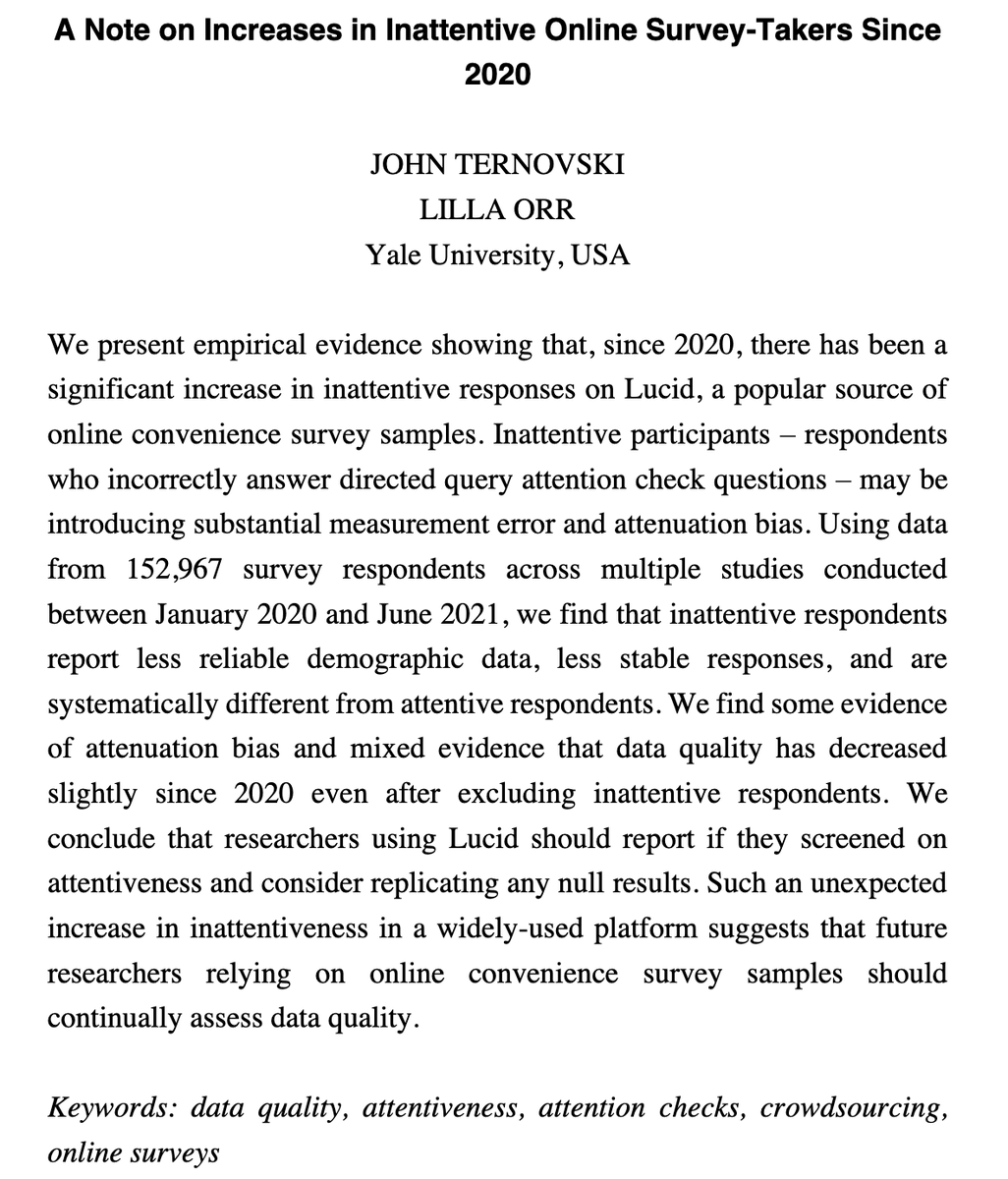 A Note on Increases in Inattentive Online Survey-Takers Since 2020

JOHN TERNOVSKI
LILLA ORR
Yale University, USA

We present empirical evidence showing that, since 2020, there has been a significant increase in inattentive responses on Lucid, a popular source of online convenience survey samples. Inattentive participants – respondents who incorrectly answer directed query attention check questions – may be introducing substantial measurement error and attenuation bias. Using data from 152,967 survey respondents across multiple studies conducted between January 2020 and June 2021, we find that inattentive respondents report less reliable demographic data, less stable responses, and are systematically different from attentive respondents. We find some evidence of attenuation bias and mixed evidence that data quality has decreased slightly since 2020 even after excluding inattentive respondents. We conclude that researchers using Lucid should report if they screened on attentiveness and consider replicating any null results. Such an unexpected increase in inattentiveness in a widely-used platform suggests that future researchers relying on online convenience survey samples should continually assess data quality.

Keywords: data quality, attentiveness, attention checks, crowdsourcing, online surveys